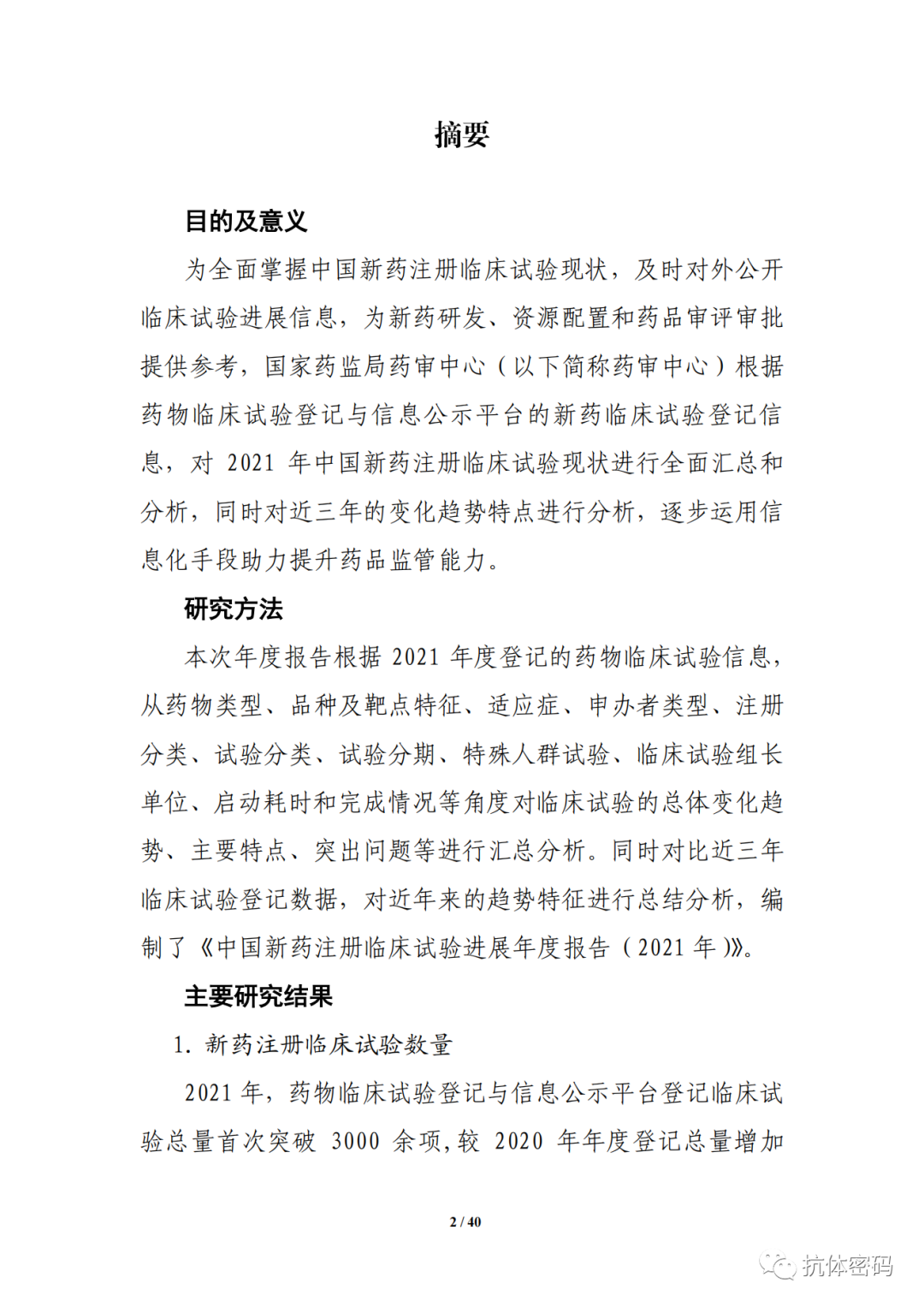 摘要

目的及意义

为全面掌握中国新药注册临床试验现状，及时对外公开临床试验进展信息，为新药研发、资源配置和药品审评审批提供参考，国家药监局药审中心（以下简称药审中心）根据药物临床试验登记与信息公示平台的新药临床试验登记信息，对 2021 年中国新药注册临床试验现状进行全面汇总和分析，同时对近三年的变化趋势特点进行分析，逐步运用信息化手段助力提升药品监管能力。

研究方法

本次年度报告根据 2021 年度登记的药物临床试验信息，从药物类型、品种及靶点特征、适应症、申办者类型、注册分类、试验分类、试验分期、特殊人群试验、临床试验组长单位、启动耗时和完成情况等角度对临床试验的总体变化趋势、主要特点、突出问题等进行汇总分析。同时对比近三年临床试验登记数据，对近年来的趋势特征进行总结分析，编制了《中国新药注册临床试验进展年度报告（2021 年）》。

主要研究结果

1. 新药注册临床试验数量

2021 年，药物临床试验登记与信息公示平台登记临床试验总量首次突破 3000 余项，较 2020 年年度登记总量增加

2 / 40

抗体密码